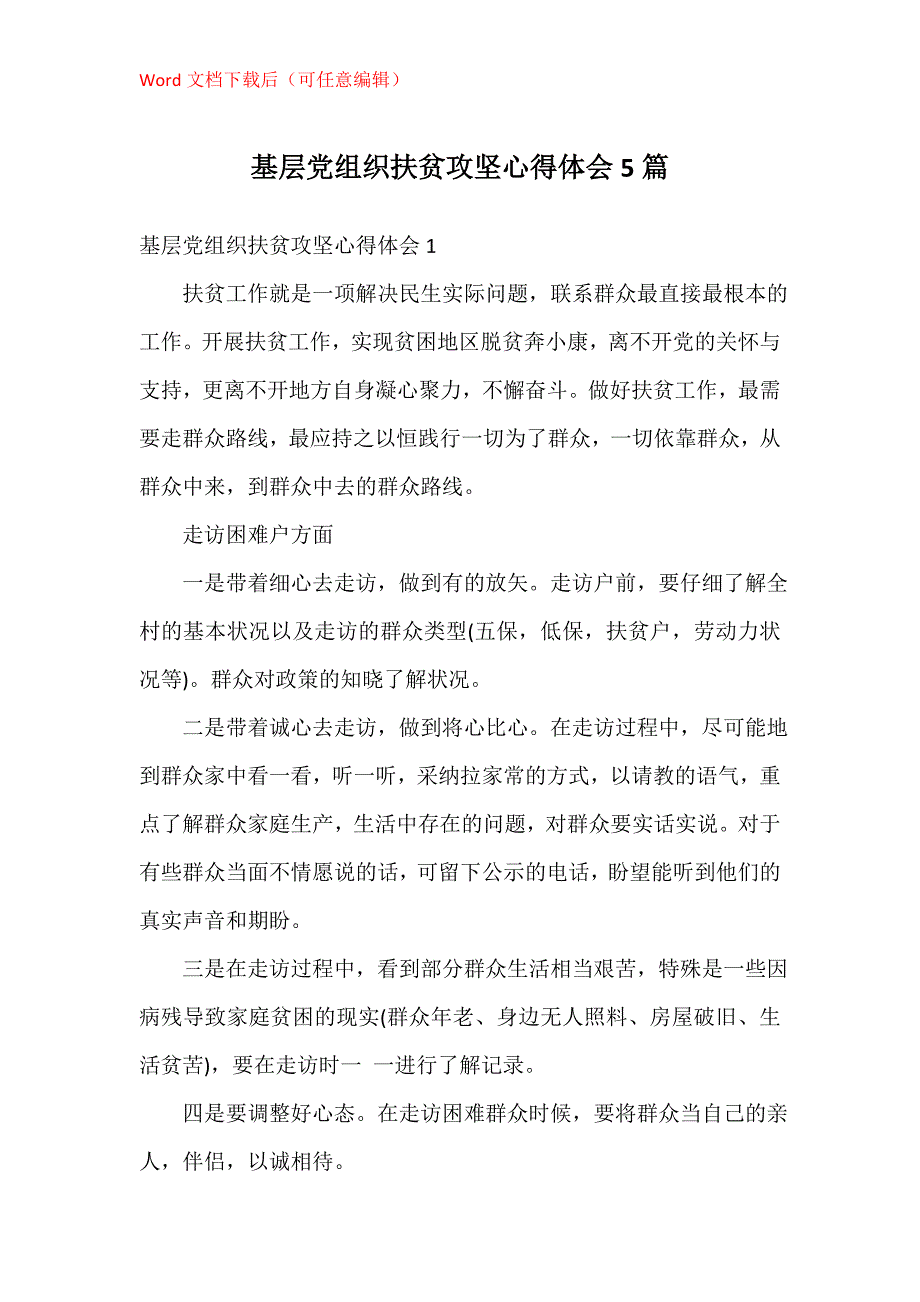 Word 文档下载后（可任意编辑）

基层党组织扶贫攻坚心得体会 5 篇

基层党组织扶贫攻坚心得体会 1

扶贫工作就是一项解决民生实际问题，联系群众最直接最根本的工作。开展扶贫工作，实现贫困地区脱贫奔小康，离不开党的关怀与支持，更离不开地方自身凝心聚力，不懈奋斗。做好扶贫工作，最需要走群众路线，最应持之以恒践行一切为了群众，一切依靠群众，从群众中来，到群众中去的群众路线。

走访困难户方面

一是带着细心去走访，做到有的放矢。走访户前，要仔细了解全村的基本状况以及走访的群众类型(五保，低保，扶贫户，劳动力状况等)。群众对政策的知晓了解状况。

二是带着诚心去走访，做到将心比心。在走访过程中，尽可能地到群众家中看一看，听一听，采纳拉家常的方式，以请教的语气，重点了解群众家庭生产，生活中存在的问题，对群众要实话实说。对于有些群众当面不情愿说的话，可留下公示的电话，盼望能听到他们的真实声音和期盼。

三是在走访过程中，看到部分群众生活相当艰苦，特殊是一些因病残导致家庭贫困的现实(群众年老、身边无人照料、房屋破旧、生活贫苦)，要在走访时一 一进行了解记录。

四是要调整好心态。在走访困难群众时候，要将群众当自己的亲人，伴侣，以诚相待。